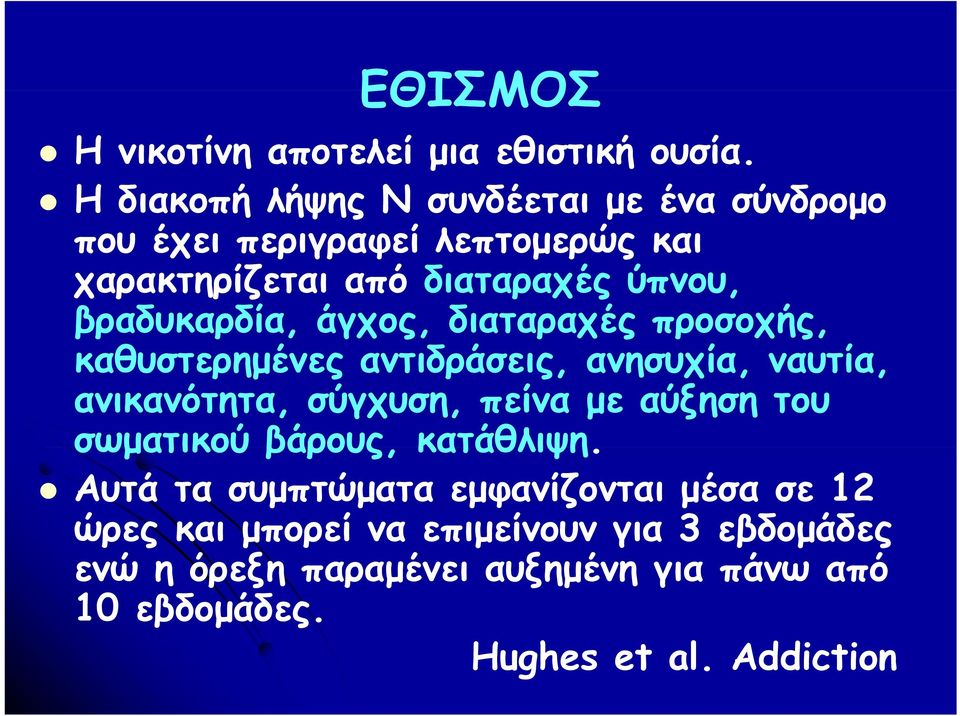 ΕΘΙΣΜΟΣ

Η νικοτίνη αποτελεί μια εθιστική ουσία.

Η διακοπή λήψης Ν συνδέεται με ένα σύνδρομο που έχει περιγραφεί λεπτομερώς και χαρακτηρίζεται από διαταραχές ύπνου, βραδυκαρδία, άγχος, διαταραχές προσοχής, καθυστερημένες αντιδράσεις, ανησυχία, ναυτία, ανικανότητα, σύγχυση, πείνα με αύξηση του σωματικού βάρους, κατάθλιψη.

Αυτά τα συμπτώματα εμφανίζονται μέσα σε 12 ώρες και μπορεί να επιμείνουν για 3 εβδομάδες ενώ η όρεξη παραμένει αυξημένη για πάνω από 10 εβδομάδες.

Hughes et al. Addiction